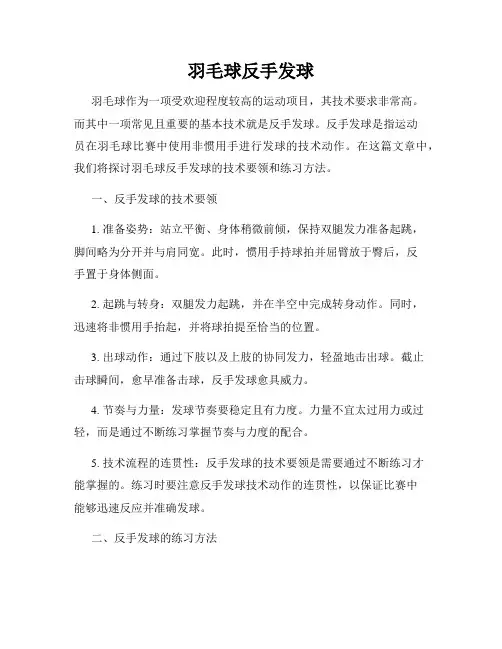 羽毛球反手发球

羽毛球作为一项受欢迎程度较高的运动项目，其技术要求非常高。而其中一项常见且重要的基本技术就是反手发球。反手发球是指运动员在羽毛球比赛中使用非惯用手进行发球的技术动作。在这篇文章中，我们将探讨羽毛球反手发球的技术要领和练习方法。

一、反手发球的技术要领

1. 准备姿势：站立平衡、身体稍微前倾，保持双腿发力准备起跳，脚间略为分开并与肩同宽。此时，惯用手持球拍并屈臂放于臀后，反手置于身体侧面。

2. 起跳与转身：双腿发力起跳，并在半空中完成转身动作。同时，迅速将非惯用手抬起，并将球拍提至恰当的位置。

3. 出球动作：通过下肢以及上肢的协同发力，轻盈地击出球。截止击球瞬间，愈早准备击球，反手发球愈具威力。

4. 节奏与力量：发球节奏要稳定且有力度。力量不宜太过用力或过轻，而是通过不断练习掌握节奏与力度的配合。

5. 技术流程的连贯性：反手发球的技术要领是需要通过不断练习才能掌握的。练习时要注意反手发球技术动作的连贯性，以保证比赛中能够迅速反应并准确发球。

二、反手发球的练习方法